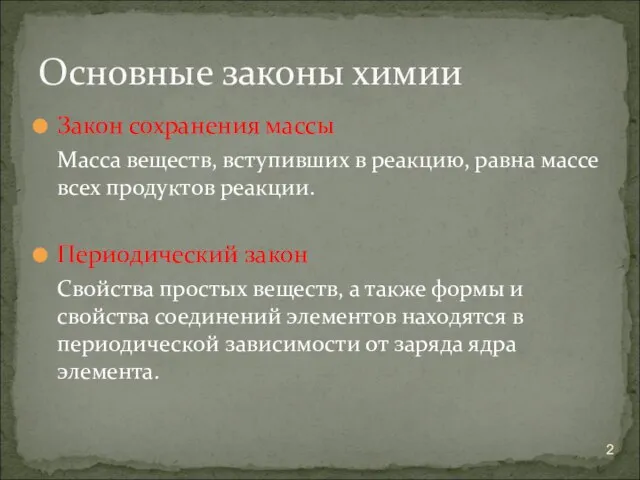 Основные законы химии

Закон сохранения массы

Масса веществ, вступивших в реакцию, равна массе всех продуктов реакции.

Периодический закон

Свойства простых веществ, а также формы и свойства соединений элементов находятся в периодической зависимости от заряда ядра элемента.

2